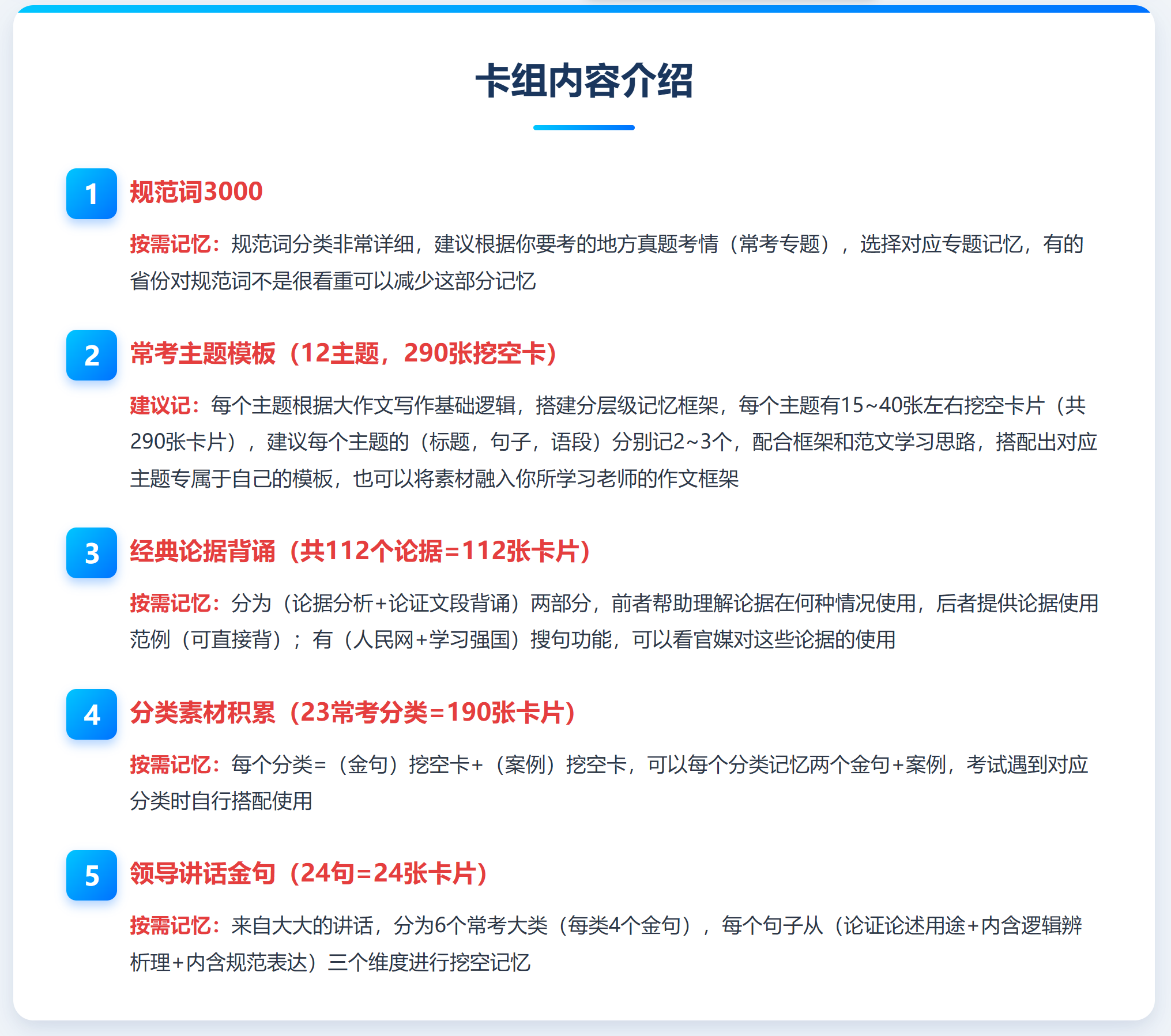 卡组内容介绍

1 规范词3000

按需记忆：规范词分类非常详细，建议根据你要考的地方真题考情（常考专题），选择对应专题记忆，有的省份对规范词不是很看重可以减少这部分记忆

2 常考主题模板（12主题，290张挖空卡）

建议记：每个主题根据大作文写作基础逻辑，搭建分层级记忆框架，每个主题有15~40张左右挖空卡片（共290张卡片），建议每个主题的（标题，句子，语段）分别记2~3个，配合框架和范文学习思路，搭配出对应主题专属于自己的模板，也可以将素材融入你所学习老师的作文框架

3 经典论据背诵（共112个论据=112张卡片）

按需记忆：分为（论据分析+论证文段背诵）两部分，前者帮助理解论据在何种情况使用，后者提供论据使用范例（可直接背）；有（人民网+学习强国）搜句功能，可以看官媒对这些论据的使用

4 分类素材积累（23常考分类=190张卡片）

按需记忆：每个分类=（金句）挖空卡+（案例）挖空卡，可以每个分类记忆两个金句+案例，考试遇到对应分类时自行搭配使用

5 领导讲话金句（24句=24张卡片）

按需记忆：来自大大的讲话，分为6个常考大类（每类4个金句），每个句子从（论证论述用途+内含逻辑辨析理+内含规范表达）三个维度进行挖空记忆